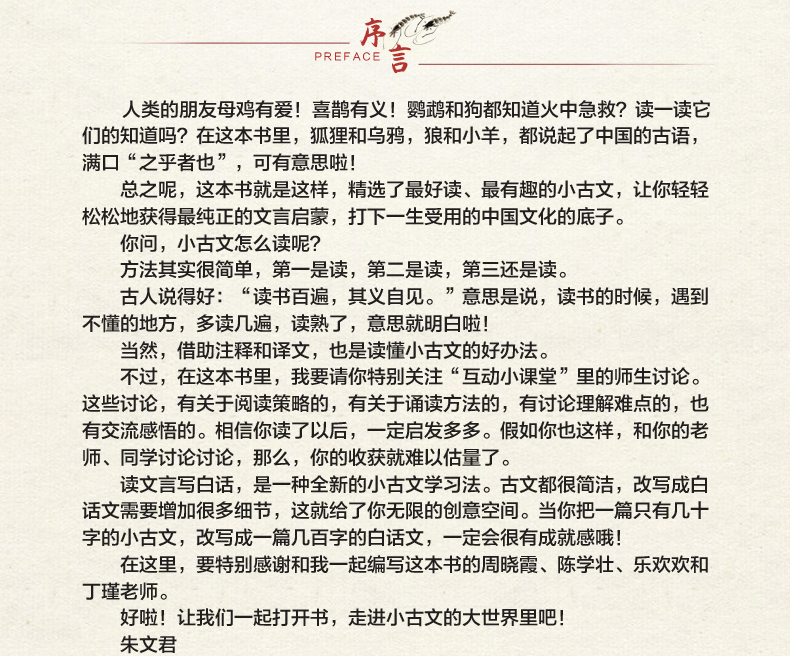 序言
PREFACE

人类的朋友母鸡有爱！喜鹊有义！鹦鹉和狗都知道火中急救？读一读它们的知道吗？在这本书里，狐狸和乌鸦，狼和小羊，都说起了中国的古语，满口“之乎者也”，可有意思啦！

总之呢，这本书就是这样，精选了最好读、最有趣的小古文，让你轻轻松松地获得最纯正的文言启蒙，打下一生受用的中国文化的底子。

你问，小古文怎么读呢？

方法其实很简单，第一是读，第二是读，第三还是读。

古人说得好：“读书百遍，其义自见。”意思是说，读书的时候，遇到不懂的地方，多读几遍，读熟了，意思就明白啦！

当然，借助注释和译文，也是读懂小古文的好办法。

不过，在这本书里，我要请你特别关注“互动小课堂”里的师生讨论。这些讨论，有关于阅读策略的，有关于诵读方法的，有讨论理解难点的，也有交流感悟的。相信你读了以后，一定启发多多。假如你也这样，和你的老师、同学讨论讨论，那么，你的收获就难以估量了。

读文言写白话，是一种全新的小古文学习法。古文都很简洁，改写成白话文需要增加很多细节，这就给了你无限的创意空间。当你把一篇只有几十字的小古文，改写成一篇几百字的白话文，一定会很有成就感哦！

在这里，要特别感谢和我一起编写这本书的周晓霞、陈学壮、乐欢欢和丁瑾老师。

好啦！让我们一起打开书，走进小古文的大世界里吧！

朱文君